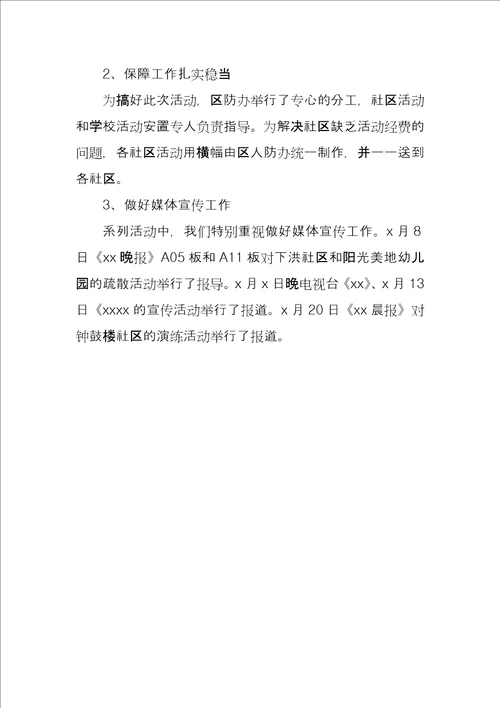 2、保障工作扎实稳当

为搞好此次活动，区防办举行了专心的分工，社区活动和学校活动安置专人负责指导。为解决社区缺乏活动经费的问题，各社区活动用横幅由区人防办统一制作，并一一送到各社区。

3、做好媒体宣传工作

系列活动中，我们特别重视做好媒体宣传工作。x 月 8 日《xx 晚报》A05 板和 A11 板对下洪社区和阳光美地幼儿园的疏散活动举行了报导。x 月 x 日晚电视台《xx》、x 月 13 日《xxxx 的宣传活动举行了报道。x 月 20 日《xx 晨报》对钟鼓楼社区的演练活动举行了报道。